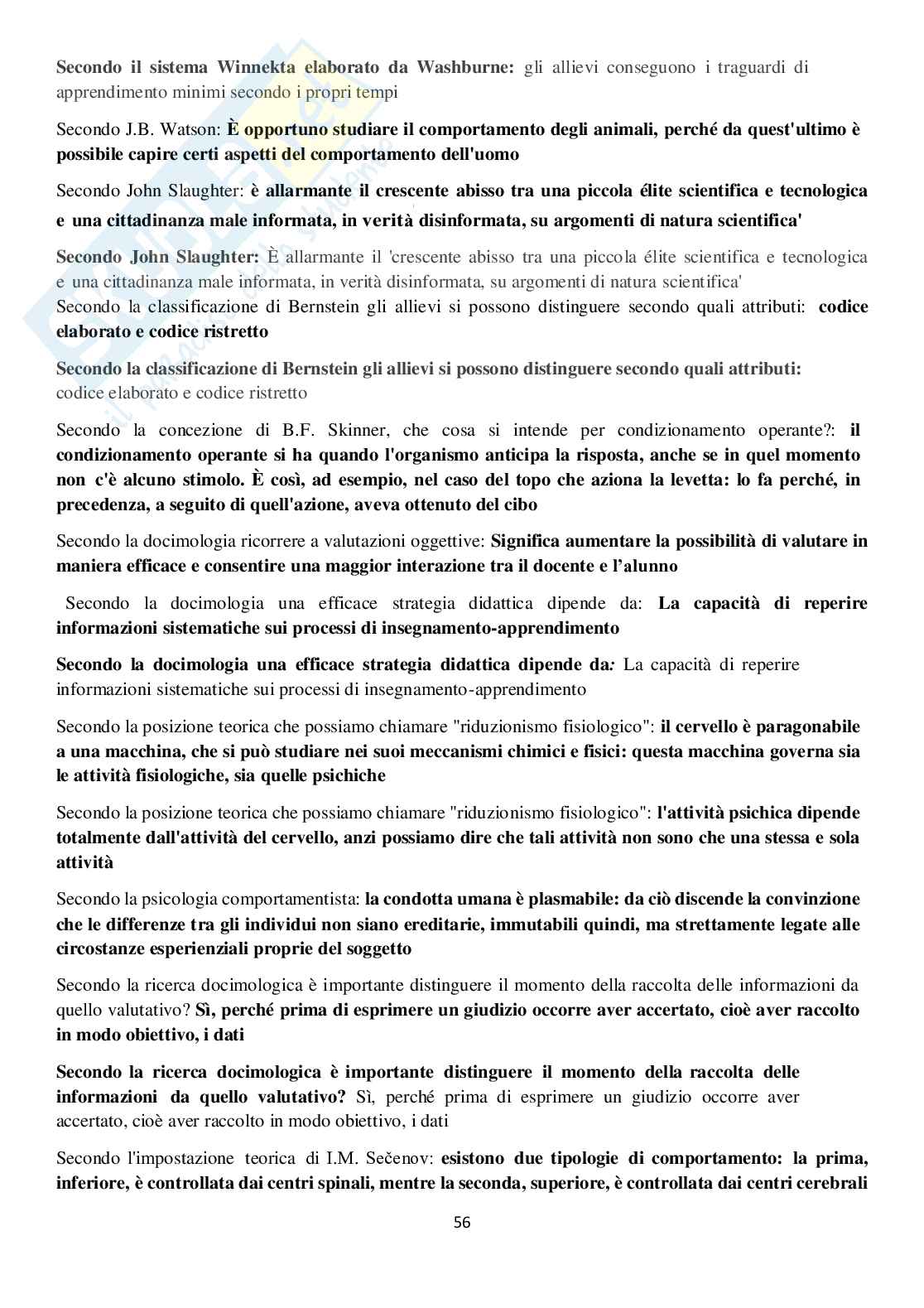 Secondo il sistema Winnekta elaborato da Washburne: gli allievi conseguono i traguardi di apprendimento minimi secondo i propri tempi

Secondo J.B. Watson: È opportuno studiare il comportamento degli animali, perché da quest'ultimo è possibile capire certi aspetti del comportamento dell'uomo

Secondo John Slaughter: è allarmante il crescente abisso tra una piccola élite scientifica e tecnologica e una cittadinanza male informata, in verità disinformata, su argomenti di natura scientifica'

Secondo John Slaughter: È allarmante il 'crescente abisso tra una piccola élite scientifica e tecnologica e una cittadinanza male informata, in verità disinformata, su argomenti di natura scientifica'
Secondo la classificazione di Bernstein gli allievi si possono distinguere secondo quali attributi: codice elaborato e codice ristretto

Secondo la classificazione di Bernstein gli allievi si possono distinguere secondo quali attributi: codice elaborato e codice ristretto

Secondo la concezione di B.F. Skinner, che cosa si intende per condizionamento operante?: il condizionamento operante si ha quando l'organismo anticipa la risposta, anche se in quel momento non c'è alcuno stimolo. È così, ad esempio, nel caso del topo che aziona la levetta: lo fa perché, in precedenza, a seguito di quell'azione, aveva ottenuto del cibo

Secondo la docimologia ricorrere a valutazioni oggettive: Significa aumentare la possibilità di valutare in maniera efficace e consentire una maggior interazione tra il docente e l'alunno

Secondo la docimologia una efficace strategia didattica dipende da: La capacità di reperire informazioni sistematiche sui processi di insegnamento-apprendimento

Secondo la docimologia una efficace strategia didattica dipende da: La capacità di reperire informazioni sistematiche sui processi di insegnamento-apprendimento

Secondo la posizione teorica che possiamo chiamare "riduzionismo fisiologico": il cervello è paragonabile a una macchina, che si può studiare nei suoi meccanismi chimici e fisici: questa macchina governa sia le attività fisiologiche, sia quelle psichiche

Secondo la posizione teorica che possiamo chiamare "riduzionismo fisiologico": l'attività psichica dipende totalmente dall'attività del cervello, anzi possiamo dire che tali attività non sono che una stessa e sola attività

Secondo la psicologia comportamentista: la condotta umana è plasmabile: da ciò discende la convinzione che le differenze tra gli individui non siano ereditarie, immutabili quindi, ma strettamente legate alle circostanze esperienziali proprie del soggetto

Secondo la ricerca docimologica è importante distinguere il momento della raccolta delle informazioni da quello valutativo? Sì, perché prima di esprimere un giudizio occorre aver accertato, cioè aver raccolto in modo obiettivo, i dati

Secondo la ricerca docimologica è importante distinguere il momento della raccolta delle informazioni da quello valutativo? Sì, perché prima di esprimere un giudizio occorre aver accertato, cioè aver raccolto in modo obiettivo, i dati

Secondo l'impostazione teorica di I.M. Sečenov: esistono due tipologie di comportamento: la prima, inferiore, è controllata dai centri spinali, mentre la seconda, superiore, è controllata dai centri cerebrali

56